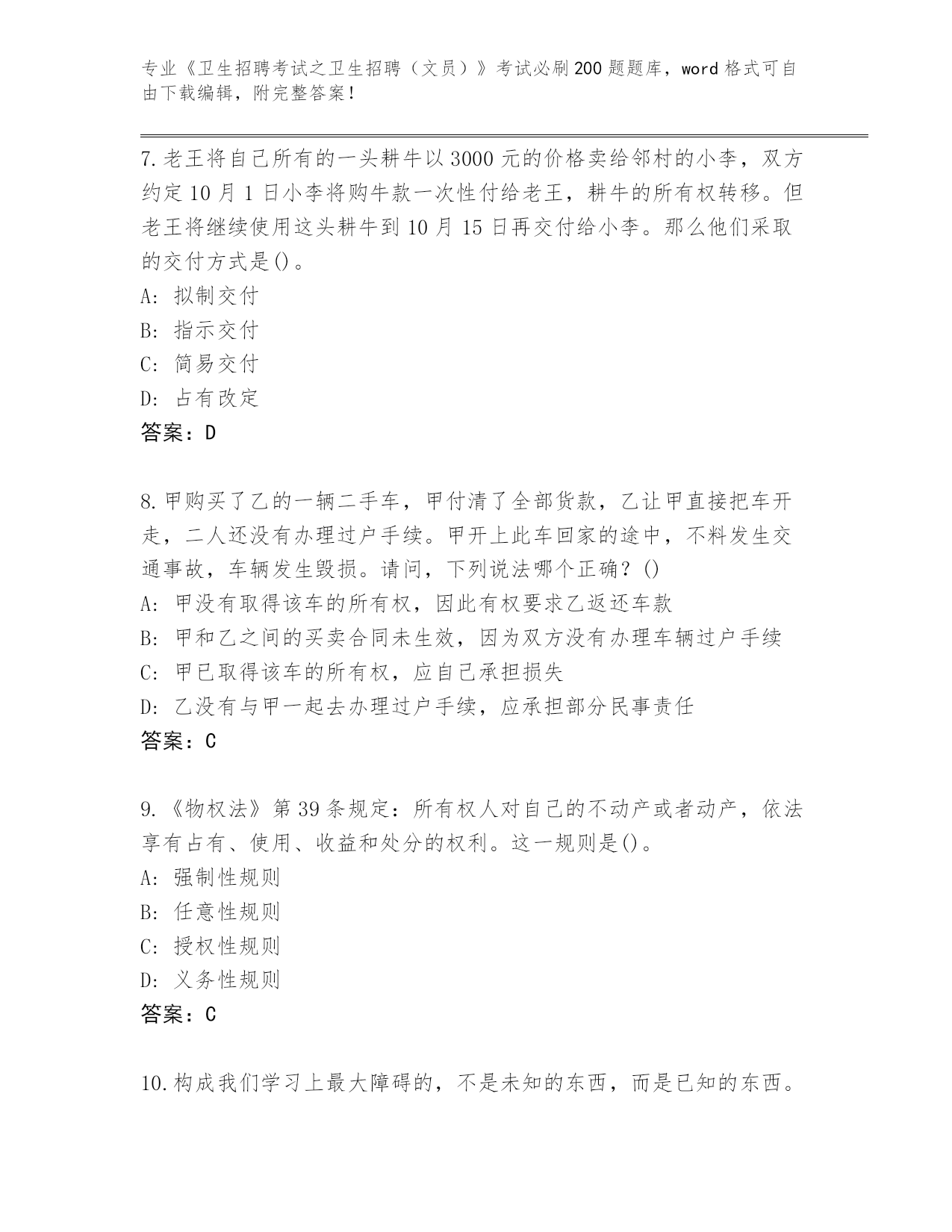 专业《卫生招聘考试之卫生招聘（文员）》考试必刷200题题库，word格式可自由下载编辑，附完整答案！

7.老王将自己所有的一头耕牛以3000元的价格卖给邻村的小李，双方约定10月1日小李将购牛款一次性付给老王，耕牛的所有权转移。但老王将继续使用这头耕牛到10月15日再交付给小李。那么他们采取的交付方式是()。
A: 拟制交付
B: 指示交付
C: 简易交付
D: 占有改定
答案：D

8.甲购买了乙的一辆二手车，甲付清了全部货款，乙让甲直接把车开走，二人还没有办理过户手续。甲开上此车回家的途中，不料发生交通事故，车辆发生毁损。请问，下列说法哪个正确？()
A: 甲没有取得该车的所有权，因此有权要求乙返还车款
B: 甲和乙之间的买卖合同未生效，因为双方没有办理车辆过户手续
C: 甲已取得该车的所有权，应自己承担损失
D: 乙没有与甲一起去办理过户手续，应承担部分民事责任
答案：C

9.《物权法》第39条规定：所有权人对自己的不动产或者动产，依法享有占有、使用、收益和处分的权利。这一规则是()。
A: 强制性规则
B: 任意性规则
C: 授权性规则
D: 义务性规则
答案：C

10.构成我们学习上最大障碍的，不是未知的东西，而是已知的东西。